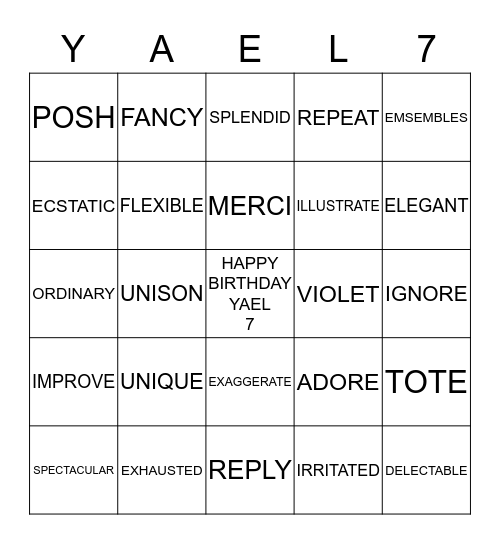 | Y | A | E | L | 7 |
|---|---|---|---|---|
| POSH | FANCY | SPLENDID | REPEAT | EMSEMBLES |
| ECSTATIC | FLEXIBLE | MERCI | ILLUSTRATE | ELEGANT |
| ORDINARY | UNISON | HAPPY BIRTHDAY YAEL 7 | VIOLET | IGNORE |
| IMPROVE | UNIQUE | EXAGGERATE | ADORE | TOTE |
| SPECTACULAR | EXHAUSTED | REPLY | IRRITATED | DELECTABLE |